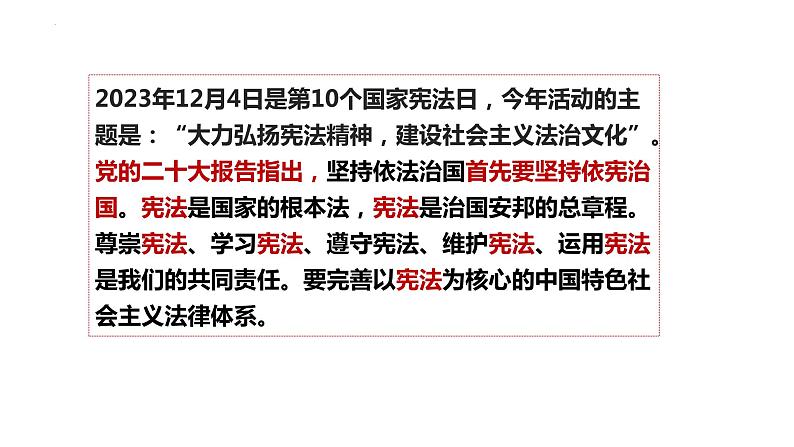 2023年12月4日是第10个国家宪法日，今年活动的主题是：“大力弘扬宪法精神，建设社会主义法治文化”。党的二十大报告指出，坚持依法治国首先要坚持依宪治国。宪法是国家的根本法，宪法是治国安邦的总章程。尊崇宪法、学习宪法、遵守宪法、维护宪法、运用宪法是我们的共同责任。要完善以宪法为核心的中国特色社会主义法律体系。